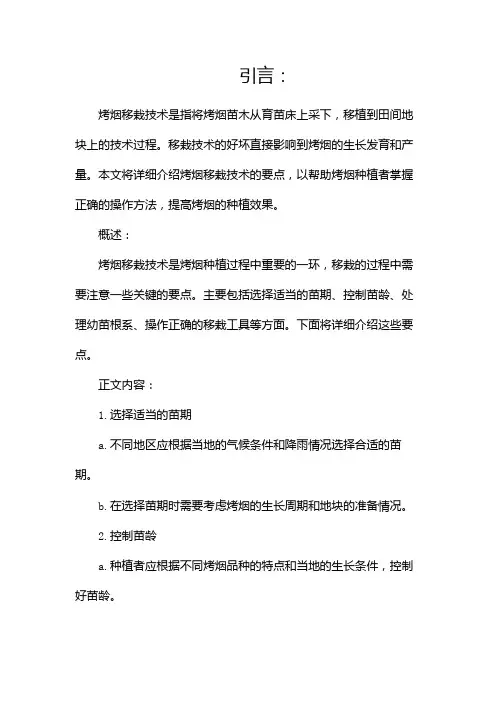 引言：

烤烟移栽技术是指将烤烟苗木从育苗床上采下，移植到田间地块上的技术过程。移栽技术的好坏直接影响到烤烟的生长发育和产量。本文将详细介绍烤烟移栽技术的要点，以帮助烤烟种植者掌握正确的操作方法，提高烤烟的种植效果。

概述：

烤烟移栽技术是烤烟种植过程中重要的一环，移栽的过程中需要注意一些关键的要点。主要包括选择适当的苗期、控制苗龄、处理幼苗根系、操作正确的移栽工具等方面。下面将详细介绍这些要点。

正文内容：

1. 选择适当的苗期

a. 不同地区应根据当地的气候条件和降雨情况选择合适的苗期。

b. 在选择苗期时需要考虑烤烟的生长周期和地块的准备情况。

2. 控制苗龄

a. 种植者应根据不同烤烟品种的特点和当地的生长条件，控制好苗龄。